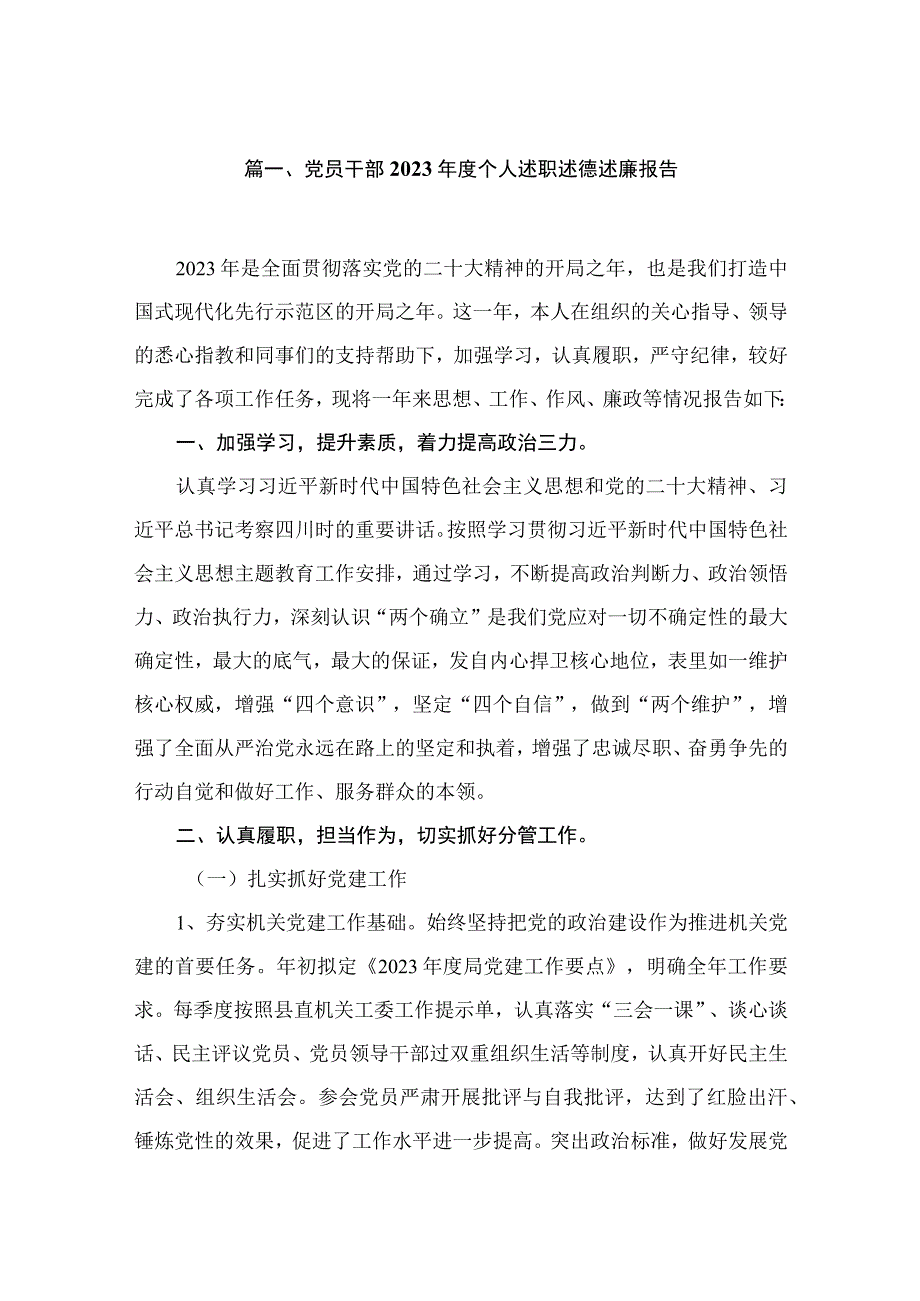 篇一、党员干部2023年度个人述职述德述廉报告

2023年是全面贯彻落实党的二十大精神的开局之年，也是我们打造中国式现代化先行示范区的开局之年。这一年，本人在组织的关心指导、领导的悉心指教和同事们的支持帮助下，加强学习，认真履职，严守纪律，较好完成了各项工作任务，现将一年来思想、工作、作风、廉政等情况报告如下:

一、加强学习，提升素质，着力提高政治三力。

认真学习习近平新时代中国特色社会主义思想和党的二十大精神、习近平总书记考察四川时的重要讲话。按照学习贯彻习近平新时代中国特色社会主义思想主题教育工作安排，通过学习，不断提高政治判断力、政治领悟力、政治执行力，深刻认识“两个确立”是我们党应对一切不确定性的最大确定性，最大的底气，最大的保证，发自内心捍卫核心地位，表里如一维护核心权威，增强“四个意识”，坚定“四个自信”，做到“两个维护”，增强了全面从严治党永远在路上的坚定和执着，增强了忠诚尽职、奋勇争先的行动自觉和做好工作、服务群众的本领。

二、认真履职，担当作为，切实抓好分管工作。

（一）扎实抓好党建工作

1、夯实机关党建工作基础。始终坚持把党的政治建设作为推进机关党建的首要任务。年初拟定《2023年度局党建工作要点》，明确全年工作要求。每季度按照县直机关工委工作提示单，认真落实“三会一课”、谈心谈话、民主评议党员、党员领导干部过双重组织生活等制度，认真开好民主生活会、组织生活会。参会党员严肃开展批评与自我批评，达到了红脸出汗、锤炼党性的效果，促进了工作水平进一步提高。突出政治标准，做好发展党